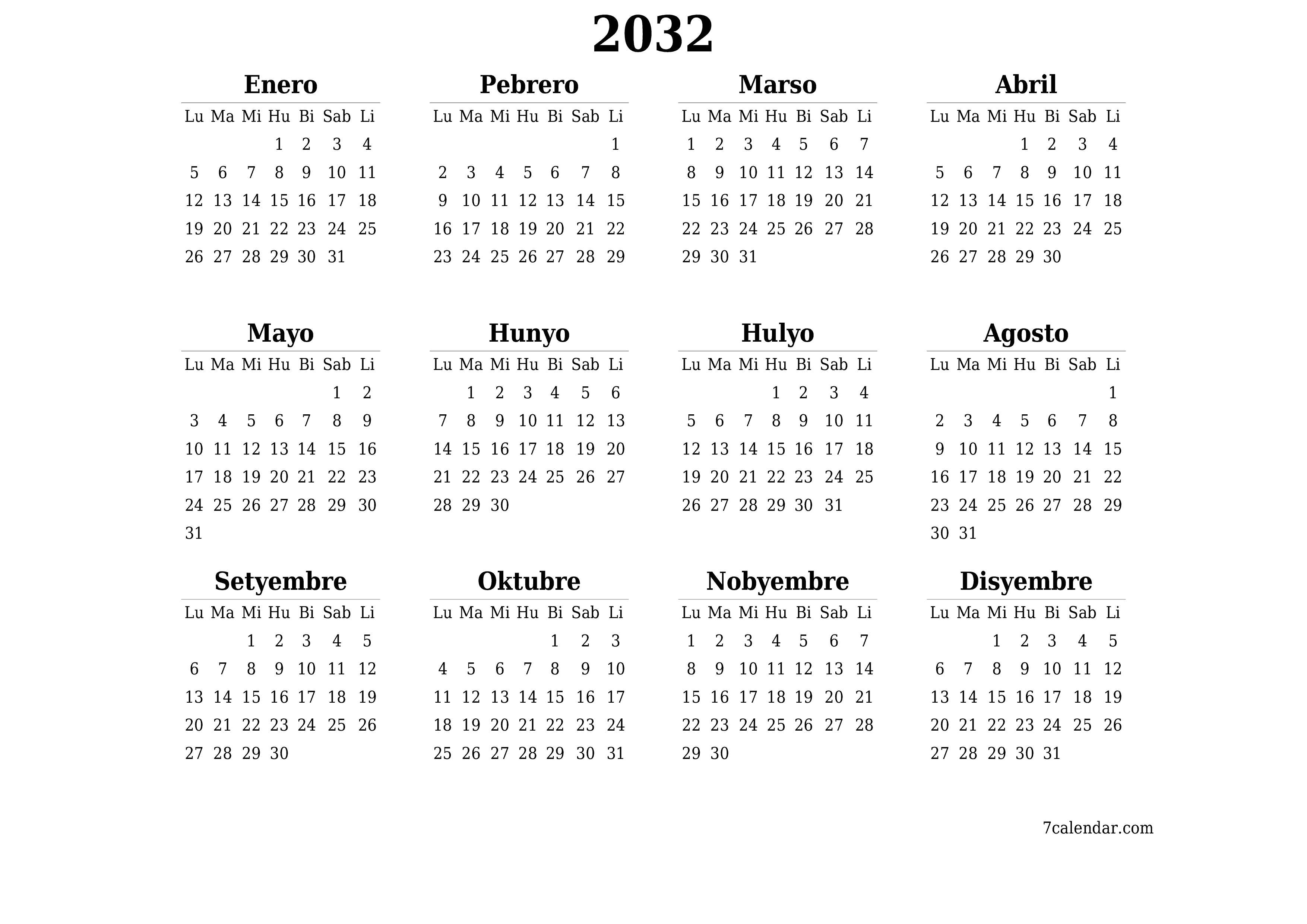 2032

Enero

| Lu | Ma | Mi | Hu | Bi | Sab | Li |
|---|---|---|---|---|---|---|
| | | | 1 | 2 | 3 | 4 |
| 5 | 6 | 7 | 8 | 9 | 10 | 11 |
| 12 | 13 | 14 | 15 | 16 | 17 | 18 |
| 19 | 20 | 21 | 22 | 23 | 24 | 25 |
| 26 | 27 | 28 | 29 | 30 | 31 | |

Pebrero

| Lu | Ma | Mi | Hu | Bi | Sab | Li |
|---|---|---|---|---|---|---|
| | | | | | | 1 |
| 2 | 3 | 4 | 5 | 6 | 7 | 8 |
| 9 | 10 | 11 | 12 | 13 | 14 | 15 |
| 16 | 17 | 18 | 19 | 20 | 21 | 22 |
| 23 | 24 | 25 | 26 | 27 | 28 | 29 |

Marso

| Lu | Ma | Mi | Hu | Bi | Sab | Li |
|---|---|---|---|---|---|---|
| 1 | 2 | 3 | 4 | 5 | 6 | 7 |
| 8 | 9 | 10 | 11 | 12 | 13 | 14 |
| 15 | 16 | 17 | 18 | 19 | 20 | 21 |
| 22 | 23 | 24 | 25 | 26 | 27 | 28 |
| 29 | 30 | 31 | | | | |

Abril

| Lu | Ma | Mi | Hu | Bi | Sab | Li |
|---|---|---|---|---|---|---|
| | | | 1 | 2 | 3 | 4 |
| 5 | 6 | 7 | 8 | 9 | 10 | 11 |
| 12 | 13 | 14 | 15 | 16 | 17 | 18 |
| 19 | 20 | 21 | 22 | 23 | 24 | 25 |
| 26 | 27 | 28 | 29 | 30 | | |

Mayo

| Lu | Ma | Mi | Hu | Bi | Sab | Li |
|---|---|---|---|---|---|---|
| | | | | | 1 | 2 |
| 3 | 4 | 5 | 6 | 7 | 8 | 9 |
| 10 | 11 | 12 | 13 | 14 | 15 | 16 |
| 17 | 18 | 19 | 20 | 21 | 22 | 23 |
| 24 | 25 | 26 | 27 | 28 | 29 | 30 |
| 31 | | | | | | |

Hunyo

| Lu | Ma | Mi | Hu | Bi | Sab | Li |
|---|---|---|---|---|---|---|
| | 1 | 2 | 3 | 4 | 5 | 6 |
| 7 | 8 | 9 | 10 | 11 | 12 | 13 |
| 14 | 15 | 16 | 17 | 18 | 19 | 20 |
| 21 | 22 | 23 | 24 | 25 | 26 | 27 |
| 28 | 29 | 30 | | | | |

Hulyo

| Lu | Ma | Mi | Hu | Bi | Sab | Li |
|---|---|---|---|---|---|---|
| | | | 1 | 2 | 3 | 4 |
| 5 | 6 | 7 | 8 | 9 | 10 | 11 |
| 12 | 13 | 14 | 15 | 16 | 17 | 18 |
| 19 | 20 | 21 | 22 | 23 | 24 | 25 |
| 26 | 27 | 28 | 29 | 30 | 31 | |

Agosto

| Lu | Ma | Mi | Hu | Bi | Sab | Li |
|---|---|---|---|---|---|---|
| | | | | | | 1 |
| 2 | 3 | 4 | 5 | 6 | 7 | 8 |
| 9 | 10 | 11 | 12 | 13 | 14 | 15 |
| 16 | 17 | 18 | 19 | 20 | 21 | 22 |
| 23 | 24 | 25 | 26 | 27 | 28 | 29 |
| 30 | 31 | | | | | |

Setyembre

| Lu | Ma | Mi | Hu | Bi | Sab | Li |
|---|---|---|---|---|---|---|
| | | 1 | 2 | 3 | 4 | 5 |
| 6 | 7 | 8 | 9 | 10 | 11 | 12 |
| 13 | 14 | 15 | 16 | 17 | 18 | 19 |
| 20 | 21 | 22 | 23 | 24 | 25 | 26 |
| 27 | 28 | 29 | 30 | | | |

Oktubre

| Lu | Ma | Mi | Hu | Bi | Sab | Li |
|---|---|---|---|---|---|---|
| | | | | 1 | 2 | 3 |
| 4 | 5 | 6 | 7 | 8 | 9 | 10 |
| 11 | 12 | 13 | 14 | 15 | 16 | 17 |
| 18 | 19 | 20 | 21 | 22 | 23 | 24 |
| 25 | 26 | 27 | 28 | 29 | 30 | 31 |

Nobyembre

| Lu | Ma | Mi | Hu | Bi | Sab | Li |
|---|---|---|---|---|---|---|
| 1 | 2 | 3 | 4 | 5 | 6 | 7 |
| 8 | 9 | 10 | 11 | 12 | 13 | 14 |
| 15 | 16 | 17 | 18 | 19 | 20 | 21 |
| 22 | 23 | 24 | 25 | 26 | 27 | 28 |
| 29 | 30 | | | | | |

Disyembre

| Lu | Ma | Mi | Hu | Bi | Sab | Li |
|---|---|---|---|---|---|---|
| | | 1 | 2 | 3 | 4 | 5 |
| 6 | 7 | 8 | 9 | 10 | 11 | 12 |
| 13 | 14 | 15 | 16 | 17 | 18 | 19 |
| 20 | 21 | 22 | 23 | 24 | 25 | 26 |
| 27 | 28 | 29 | 30 | 31 | | |

7calendar.com